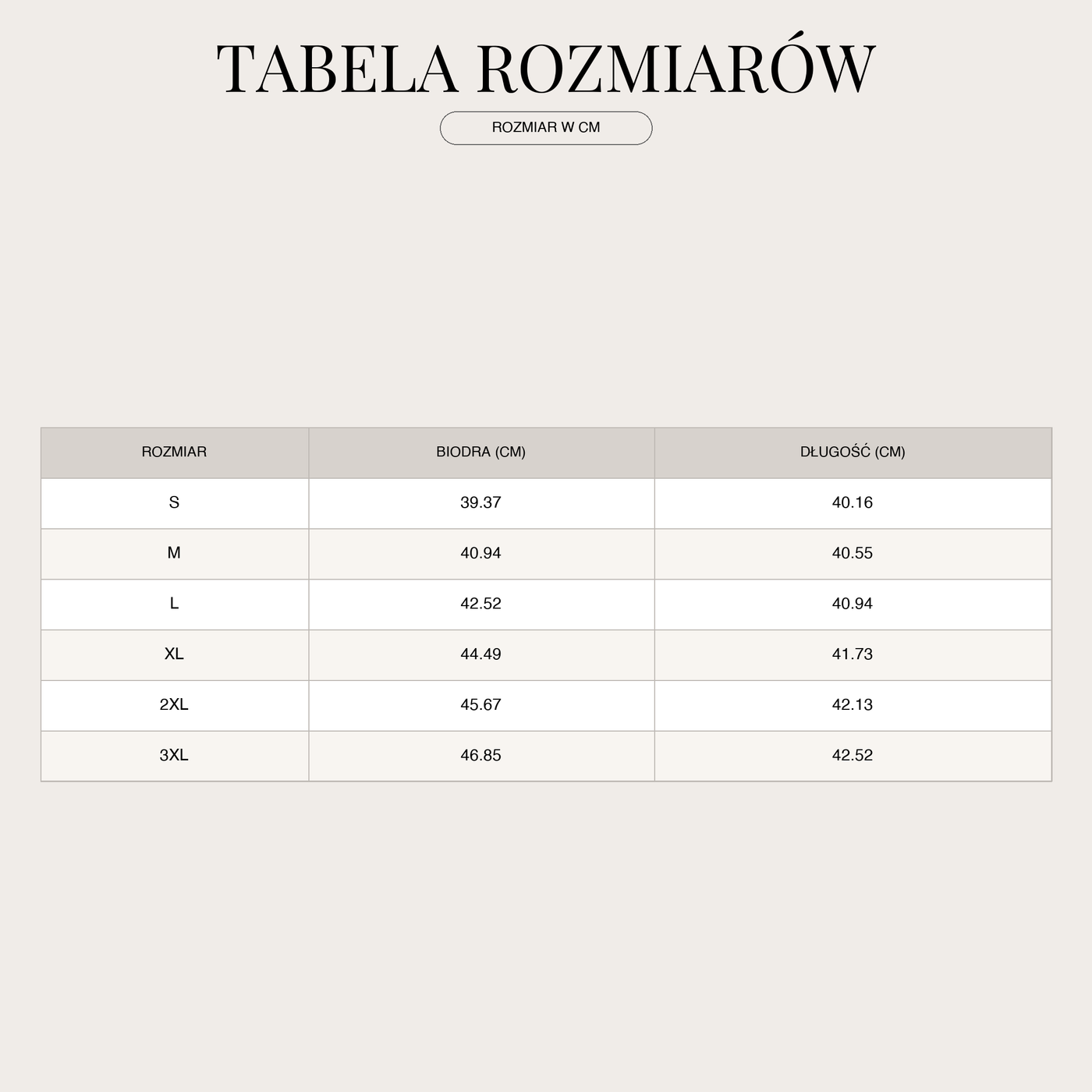 TABELA ROZMIARÓW

ROZMIAR W CM

| ROZMIAR | BIODRA (CM) | DŁUGOŚĆ (CM) |
|---|---|---|
| S | 39.37 | 40.16 |
| M | 40.94 | 40.55 |
| L | 42.52 | 40.94 |
| XL | 44.49 | 41.73 |
| 2XL | 45.67 | 42.13 |
| 3XL | 46.85 | 42.52 |